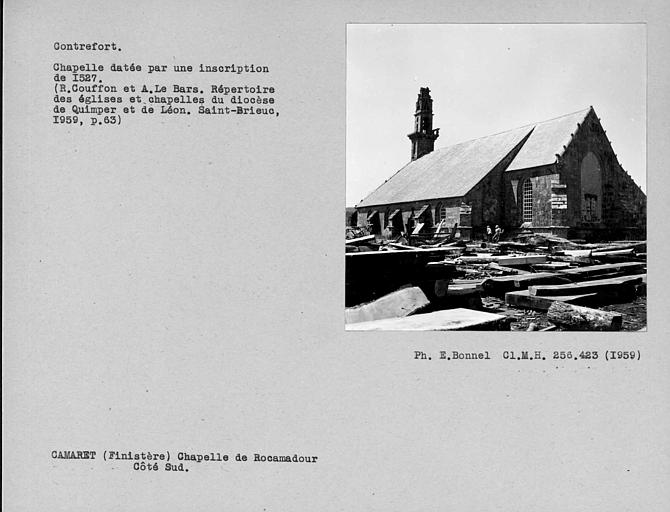 Contrefort.

Chapelle datée par une inscription de I527.
(R.Couffon et A.Le Bars. Répertoire des églises et chapelles du diocèse de Quimper et de Léon. Saint-Brieuc, I959, p.63)

Ph. E.Bonnel Cl.M.H. 256.423 (I959)

CAMARET (Finistère) Chapelle de Rocamadour
Côté Sud.